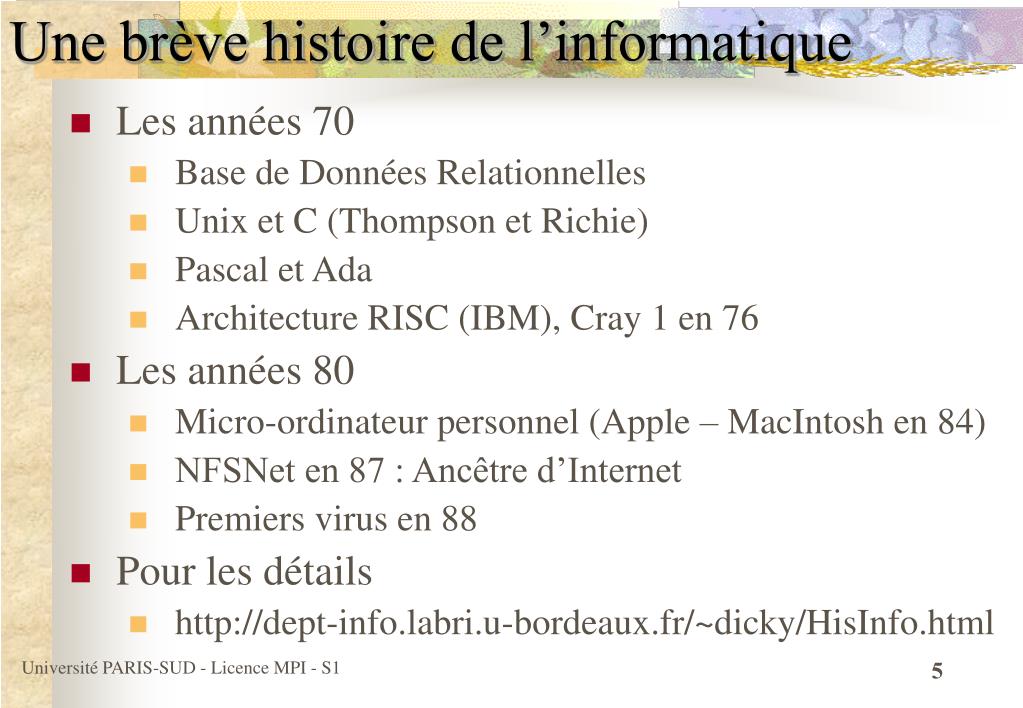 Une brève histoire de l’informatique

- Les années 70
  - Base de Données Relationnelles
  - Unix et C (Thompson et Richie)
  - Pascal et Ada
  - Architecture RISC (IBM), Cray 1 en 76
- Les années 80
  - Micro-ordinateur personnel (Apple – MacIntosh en 84)
  - NFSNet en 87 : Ancêtre d’Internet
  - Premiers virus en 88
- Pour les détails
  - http://dept-info.labri.u-bordeaux.fr/~dicky/HisInfo.html

Université PARIS-SUD - Licence MPI - S1

5